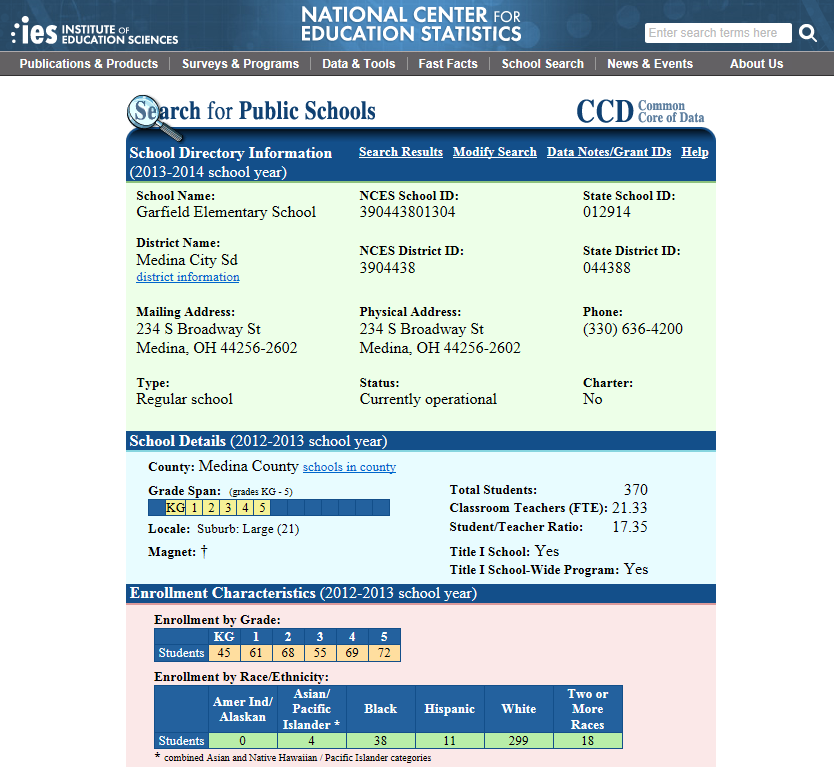 ies INSTITUTE OF EDUCATION SCIENCES

NATIONAL CENTER FOR EDUCATION STATISTICS

Enter search terms here

Publications & Products | Surveys & Programs | Data & Tools | Fast Facts | School Search | News & Events | About Us

Search for Public Schools

CCD Common Core of Data

School Directory Information (2013-2014 school year)

Search Results Modify Search Data Notes/Grant IDs Help

School Name:
Garfield Elementary School

NCES School ID:
390443801304

State School ID:
012914

District Name:
Medina City Sd
district information

NCES District ID:
3904438

State District ID:
044388

Mailing Address:
234 S Broadway St
Medina, OH 44256-2602

Physical Address:
234 S Broadway St
Medina, OH 44256-2602

Phone:
(330) 636-4200

Type:
Regular school

Status:
Currently operational

Charter:
No

School Details (2012-2013 school year)

County: Medina County schools in county

Grade Span: (grades KG - 5)

KG 1 2 3 4 5

Locale: Suburb: Large (21)

Magnet: †

Total Students: 370
Classroom Teachers (FTE): 21.33
Student/Teacher Ratio: 17.35

Title I School: Yes
Title I School-Wide Program: Yes

Enrollment Characteristics (2012-2013 school year)

Enrollment by Grade:

| | KG | 1 | 2 | 3 | 4 | 5 |
|---|---|---|---|---|---|---|
| Students | 45 | 61 | 68 | 55 | 69 | 72 |

Enrollment by Race/Ethnicity:

| | Amer Ind/ Alaskan | Asian/ Pacific Islander * | Black | Hispanic | White | Two or More Races |
|---|---|---|---|---|---|---|
| Students | 0 | 4 | 38 | 11 | 299 | 18 |

* combined Asian and Native Hawaiian / Pacific Islander categories